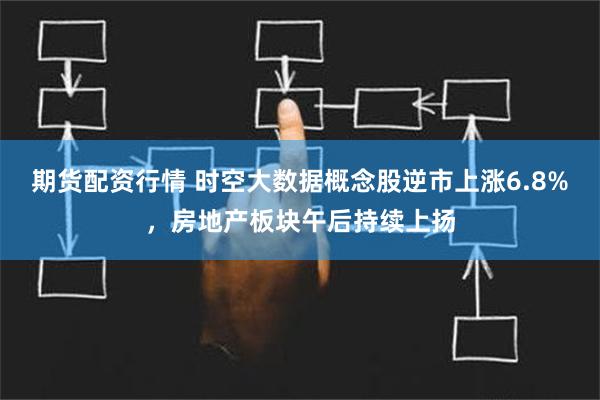 期货配资行情 时空大数据概念股逆市上涨6.8%，房地产板块午后持续上扬